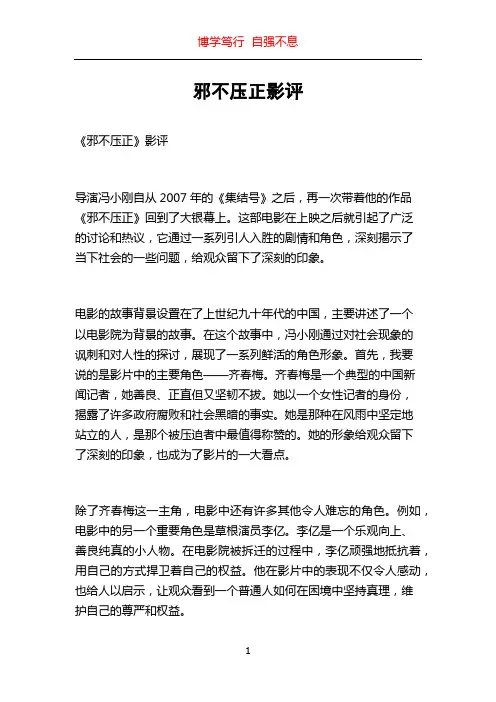 博学笃行 自强不息

邪不压正影评

《邪不压正》影评

导演冯小刚自从 2007 年的《集结号》之后，再一次带着他的作品《邪不压正》回到了大银幕上。这部电影在上映之后就引起了广泛的讨论和热议，它通过一系列引人入胜的剧情和角色，深刻揭示了当下社会的一些问题，给观众留下了深刻的印象。

电影的故事背景设置在了上世纪九十年代的中国，主要讲述了一个以电影院为背景的故事。在这个故事中，冯小刚通过对社会现象的讽刺和对人性的探讨，展现了一系列鲜活的角色形象。首先，我要说的是影片中的主要角色——齐春梅。齐春梅是一个典型的中国新闻记者，她善良、正直但又坚韧不拔。她以一个女性记者的身份，揭露了许多政府腐败和社会黑暗的事实。她是那种在风雨中坚定地站立的人，是那个被压迫者中最值得称赞的。她的形象给观众留下了深刻的印象，也成为了影片的一大看点。

除了齐春梅这一主角，电影中还有许多其他令人难忘的角色。例如，电影中的另一个重要角色是草根演员李亿。李亿是一个乐观向上、善良纯真的小人物。在电影院被拆迁的过程中，李亿顽强地抵抗着，用自己的方式捍卫着自己的权益。他在影片中的表现不仅令人感动，也给人以启示，让观众看到一个普通人如何在困境中坚持真理，维护自己的尊严和权益。

1